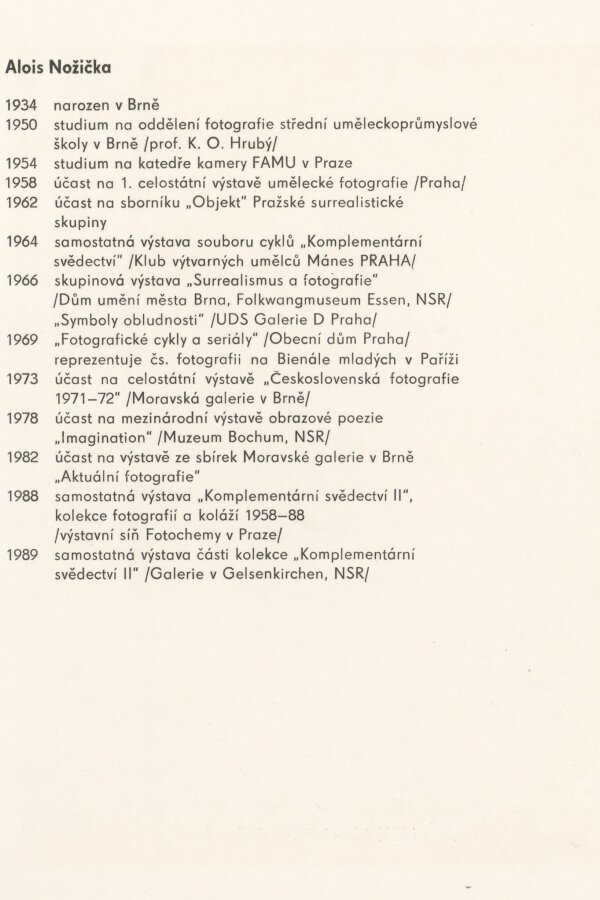 Alois Nožička

1934 narozen v Brně
1950 studium na oddělení fotografie střední uměleckoprůmyslové školy v Brně /prof. K. O. Hrubý/
1954 studium na katedře kamery FAMU v Praze
1958 účast na 1. celostátní výstavě umělecké fotografie /Praha/
1962 účast na sborníku „Objekt" Pražské surrealistické skupiny
1964 samostatná výstava souboru cyklů „Komplementární svědectví" /Klub výtvarných umělců Mánes PRAHA/
1966 skupinová výstava „Surrealismus a fotografie" /Dům umění města Brna, Folkwangmuseum Essen, NSR/ „Symboly obludnosti" /UDS Galerie D Praha/
1969 „Fotografické cykly a seriály" /Obecní dům Praha/ reprezentuje čs. fotografii na Bienále mladých v Paříži
1973 účast na celostátní výstavě „Československá fotografie 1971–72" /Moravská galerie v Brně/
1978 účast na mezinárodní výstavě obrazové poezie „Imagination" /Muzeum Bochum, NSR/
1982 účast na výstavě ze sbírek Moravské galerie v Brně „Aktuální fotografie"
1988 samostatná výstava „Komplementární svědectví II", kolekce fotografií a koláží 1958–88 /výstavní síň Fotochemy v Praze/
1989 samostatná výstava části kolekce „Komplementární svědectví II" /Galerie v Gelsenkirchen, NSR/